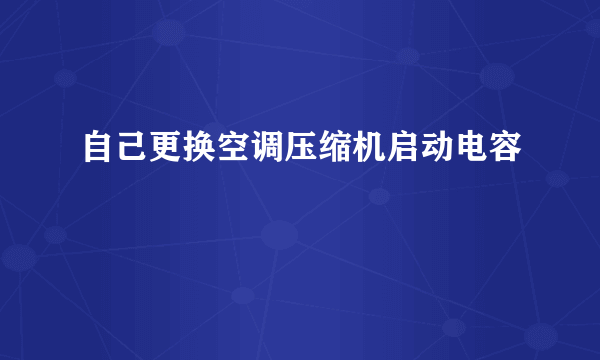 自己更换空调压缩机启动电容